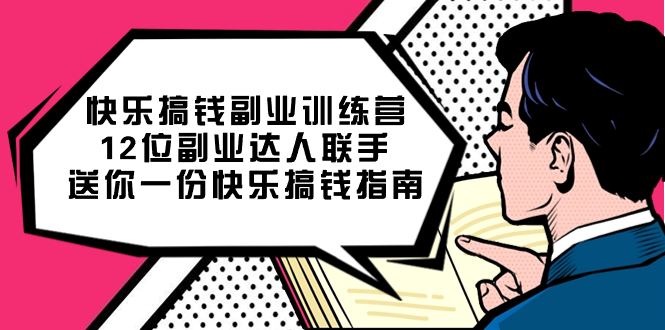 快乐搞钱副业训练营
12位副业达人联手
送你一份快乐搞钱指南